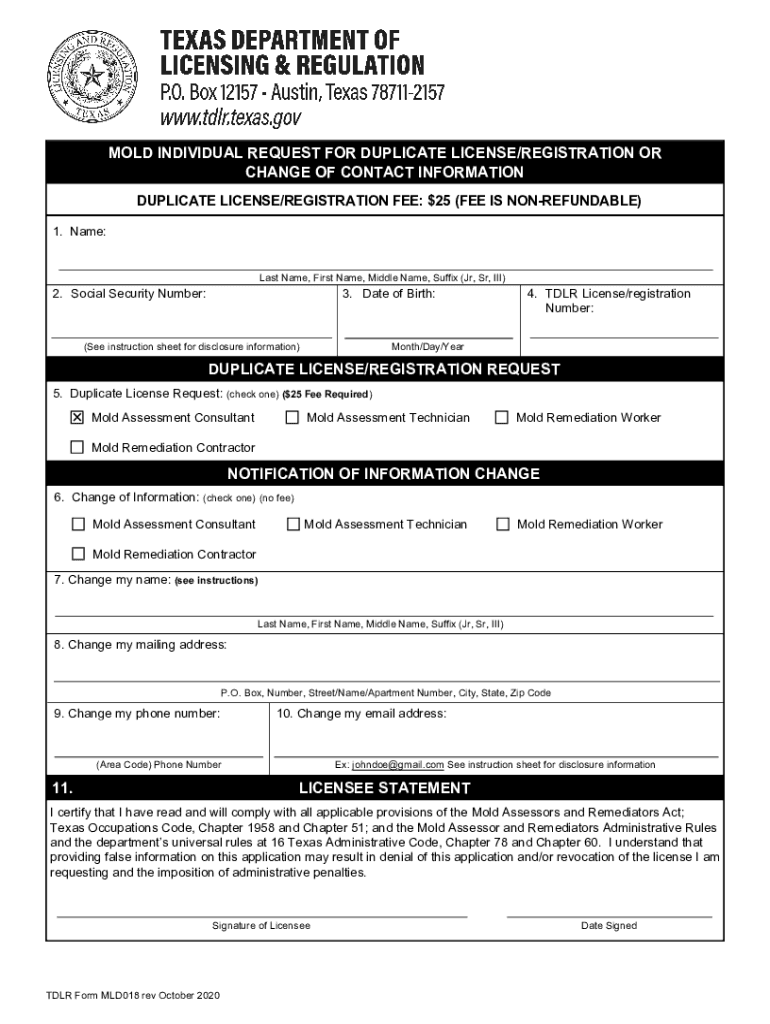 LICENSING AND REGULATION
TEXAS

TEXAS DEPARTMENT OF LICENSING & REGULATION
P.O. Box 12157 - Austin, Texas 78711-2157
www.tdlr.texas.gov

MOLD INDIVIDUAL REQUEST FOR DUPLICATE LICENSE/REGISTRATION OR CHANGE OF CONTACT INFORMATION

DUPLICATE LICENSE/REGISTRATION FEE: $25 (FEE IS NON-REFUNDABLE)

1. Name:

Last Name, First Name, Middle Name, Suffix (Jr, Sr, III)

2. Social Security Number:

(See instruction sheet for disclosure information)

3. Date of Birth:

Month/Day/Year

4. TDLR License/registration Number:

DUPLICATE LICENSE/REGISTRATION REQUEST

5. Duplicate License Request: (check one) ($25 Fee Required)

☒ Mold Assessment Consultant ☐ Mold Assessment Technician ☐ Mold Remediation Worker

☐ Mold Remediation Contractor

NOTIFICATION OF INFORMATION CHANGE

6. Change of Information: (check one) (no fee)

☐ Mold Assessment Consultant ☐ Mold Assessment Technician ☐ Mold Remediation Worker

☐ Mold Remediation Contractor

7. Change my name: (see instructions)

Last Name, First Name, Middle Name, Suffix (Jr, Sr, III)

8. Change my mailing address:

P.O. Box, Number, Street/Name/Apartment Number, City, State, Zip Code

9. Change my phone number:

(Area Code) Phone Number

10. Change my email address:

Ex: johndoe@gmail.com See instruction sheet for disclosure information

11. LICENSEE STATEMENT

I certify that I have read and will comply with all applicable provisions of the Mold Assessors and Remediators Act; Texas Occupations Code, Chapter 1958 and Chapter 51; and the Mold Assessor and Remediators Administrative Rules and the department's universal rules at 16 Texas Administrative Code, Chapter 78 and Chapter 60. I understand that providing false information on this application may result in denial of this application and/or revocation of the license I am requesting and the imposition of administrative penalties.

Signature of Licensee

Date Signed

TDLR Form MLD018 rev October 2020